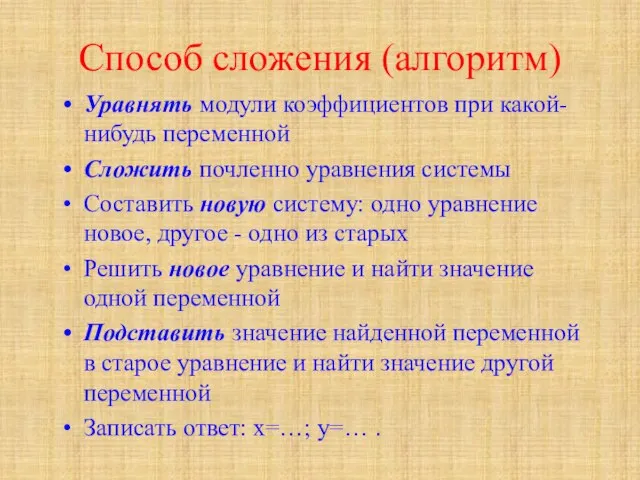 Способ сложения (алгоритм)

• Уравнять модули коэффициентов при какой-нибудь переменной
• Сложить почленно уравнения системы
• Составить новую систему: одно уравнение новое, другое - одно из старых
• Решить новое уравнение и найти значение одной переменной
• Подставить значение найденной переменной в старое уравнение и найти значение другой переменной
• Записать ответ: х=…; у=… .